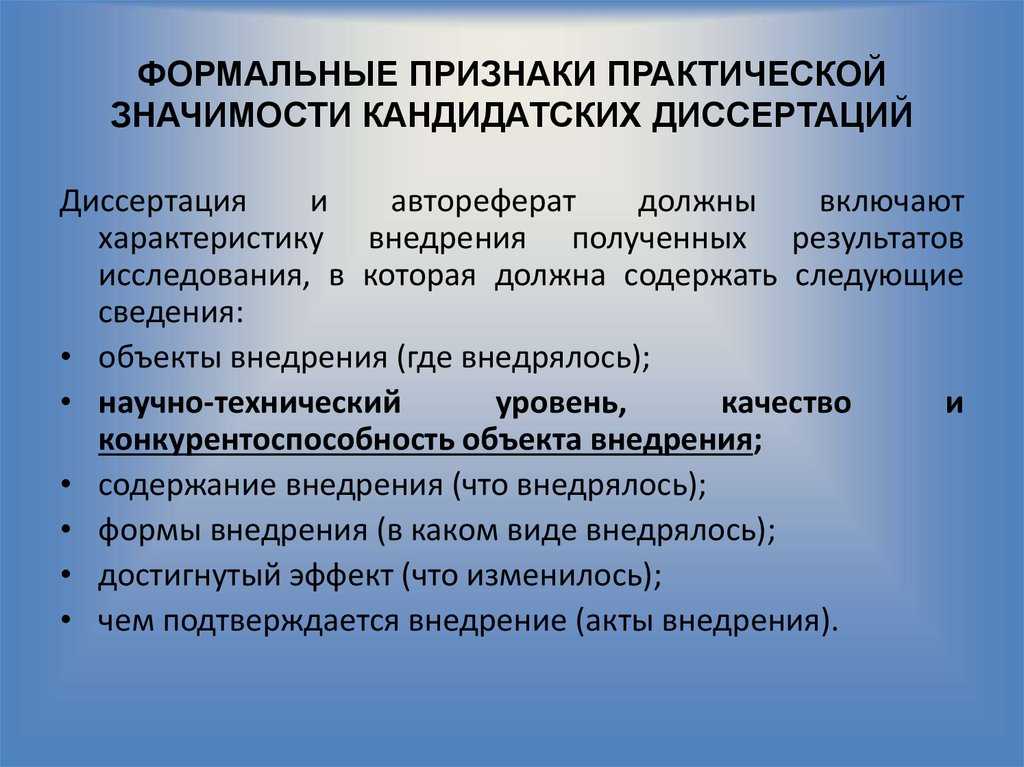 ФОРМАЛЬНЫЕ ПРИЗНАКИ ПРАКТИЧЕСКОЙ ЗНАЧИМОСТИ КАНДИДАТСКИХ ДИССЕРТАЦИЙ

Диссертация и автореферат должны включают характеристику внедрения полученных результатов исследования, в которая должна содержать следующие сведения:

• объекты внедрения (где внедрялось);
• научно-технический уровень, качество и конкурентоспособность объекта внедрения;
• содержание внедрения (что внедрялось);
• формы внедрения (в каком виде внедрялось);
• достигнутый эффект (что изменилось);
• чем подтверждается внедрение (акты внедрения).